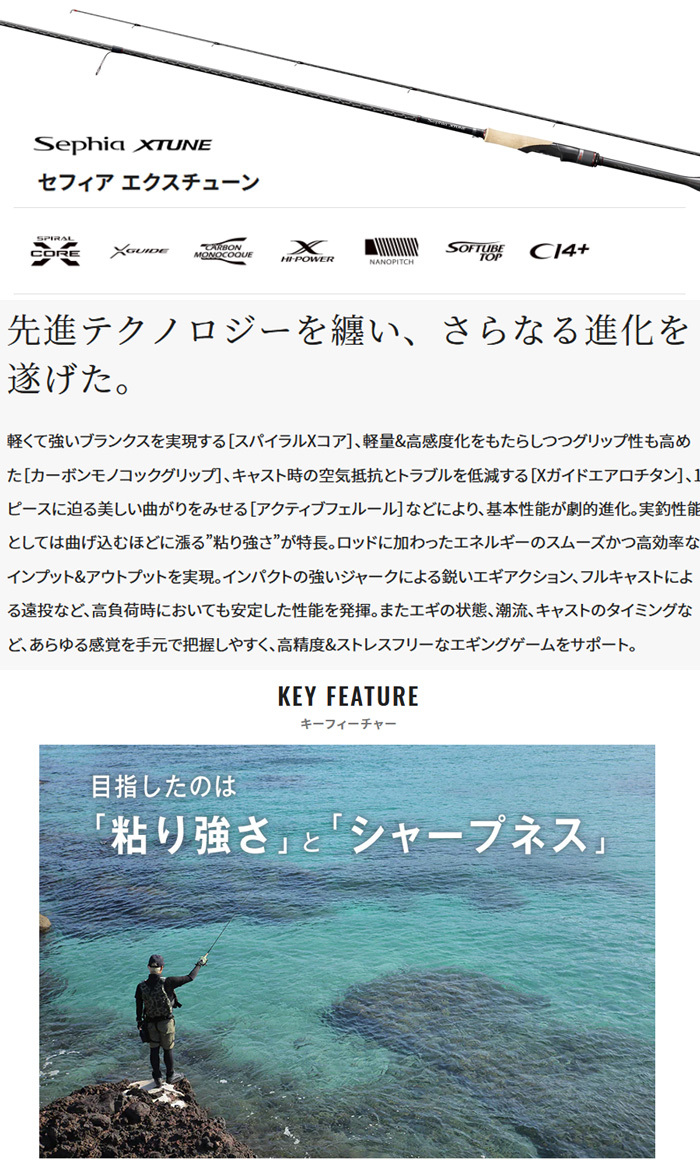 Sephia XTUNE
セフィア エクスチューン

SPIRAL X CORE
XGUIDE
CARBON MONOCOQUE
X HI-POWER
NANOPITCH
SOFTUBE TOP
CI4+

先進テクノロジーを纏い、さらなる進化を遂げた。

軽くて強いブランクスを実現する[スパイラルXコア]、軽量&高感度化をもたらしつつグリップ性も高めた[カーボンモノコックグリップ]、キャスト時の空気抵抗とトラブルを低減する[Xガイドエアロチタン]、1ピースに迫る美しい曲がりをみせる[アクティブフェルール]などにより、基本性能が劇的進化。実釣性能としては曲げ込むほどに漲る"粘り強さ"が特長。ロッドに加わったエネルギーのスムーズかつ高効率なインプット&アウトプットを実現。インパクトの強いジャークによる鋭いエギアクション、フルキャストによる遠投など、高負荷時においても安定した性能を発揮。またエギの状態、潮流、キャストのタイミングなど、あらゆる感覚を手元で把握しやすく、高精度&ストレスフリーなエギングゲームをサポート。

KEY FEATURE
キーフィーチャー

目指したのは
「粘り強さ」と「シャープネス」